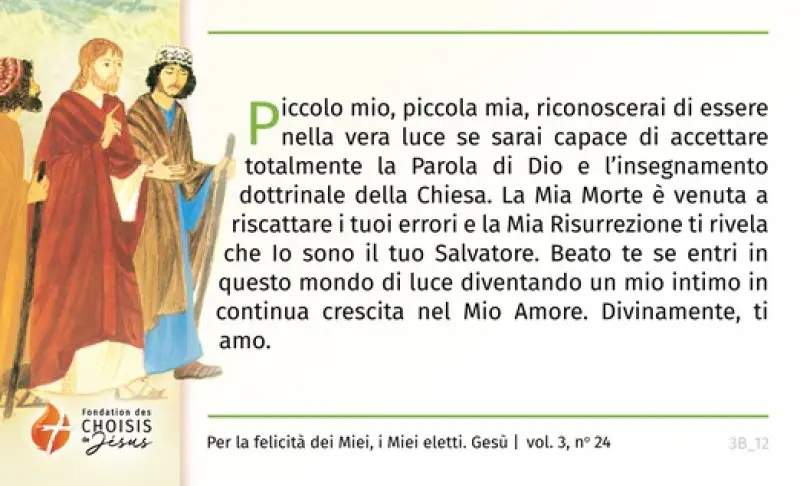 Piccolo mio, piccola mia, riconoscerai di essere nella vera luce se sarai capace di accettare totalmente la Parola di Dio e l'insegnamento dottrinale della Chiesa. La Mia Morte è venuta a riscattare i tuoi errori e la Mia Risurrezione ti rivela che Io sono il tuo Salvatore. Beato te se entri in questo mondo di luce diventando un mio intimo in continua crescita nel Mio Amore. Divinamente, ti amo.

Fondation des
CHOISIS
de Jésus

Per la felicità dei Miei, i Miei eletti. Gesù | vol. 3, n° 24

3B_12